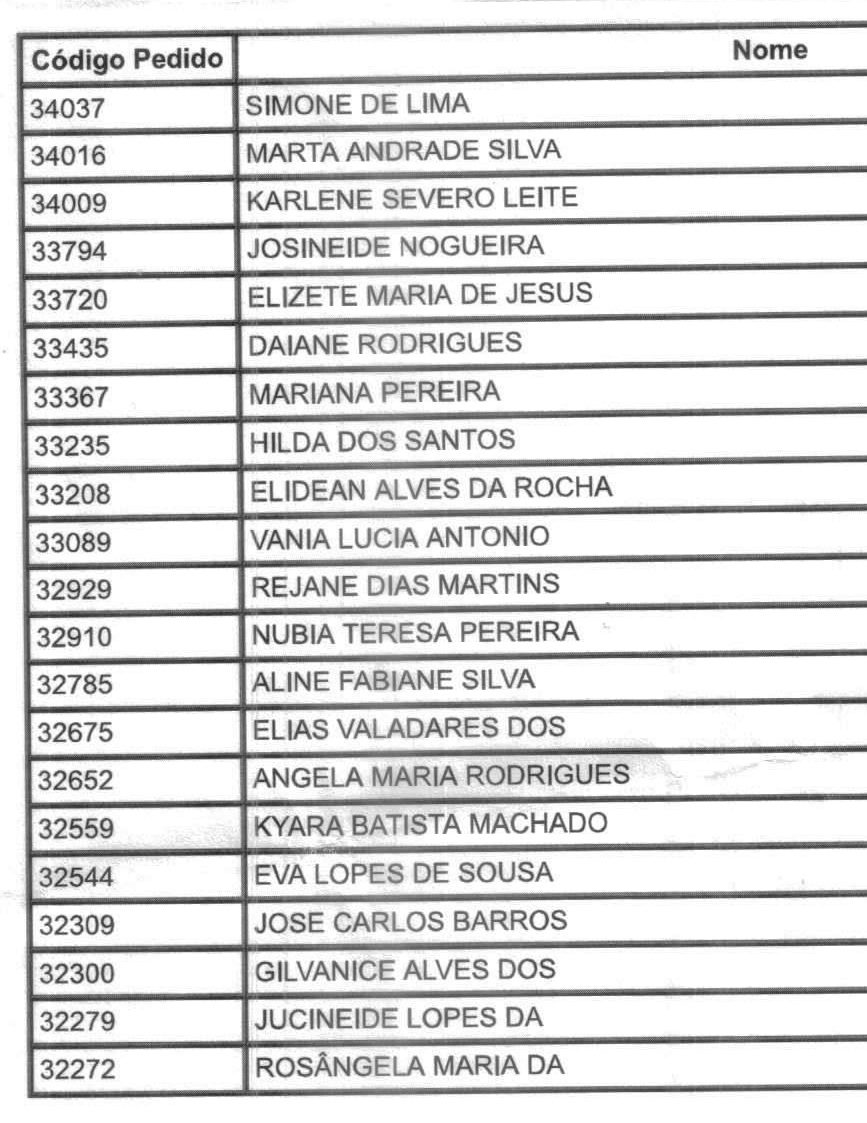 | Código Pedido | Nome |
|---|---|
| 34037 | SIMONE DE LIMA |
| 34016 | MARTA ANDRADE SILVA |
| 34009 | KARLENE SEVERO LEITE |
| 33794 | JOSINEIDE NOGUEIRA |
| 33720 | ELIZETE MARIA DE JESUS |
| 33435 | DAIANE RODRIGUES |
| 33367 | MARIANA PEREIRA |
| 33235 | HILDA DOS SANTOS |
| 33208 | ELIDEAN ALVES DA ROCHA |
| 33089 | VANIA LUCIA ANTONIO |
| 32929 | REJANE DIAS MARTINS |
| 32910 | NUBIA TERESA PEREIRA |
| 32785 | ALINE FABIANE SILVA |
| 32675 | ELIAS VALADARES DOS |
| 32652 | ANGELA MARIA RODRIGUES |
| 32559 | KYARA BATISTA MACHADO |
| 32544 | EVA LOPES DE SOUSA |
| 32309 | JOSE CARLOS BARROS |
| 32300 | GILVANICE ALVES DOS |
| 32279 | JUCINEIDE LOPES DA |
| 32272 | ROSÂNGELA MARIA DA |